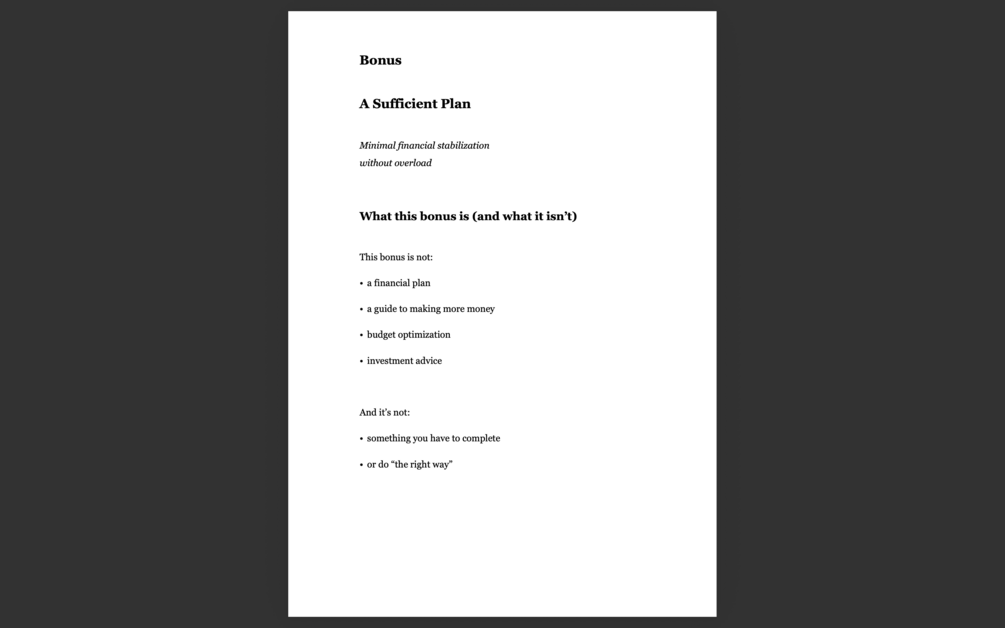 Bonus

A Sufficient Plan

Minimal financial stabilization
without overload

What this bonus is (and what it isn't)

This bonus is not:

• a financial plan

• a guide to making more money

• budget optimization

• investment advice

And it's not:

• something you have to complete

• or do "the right way"